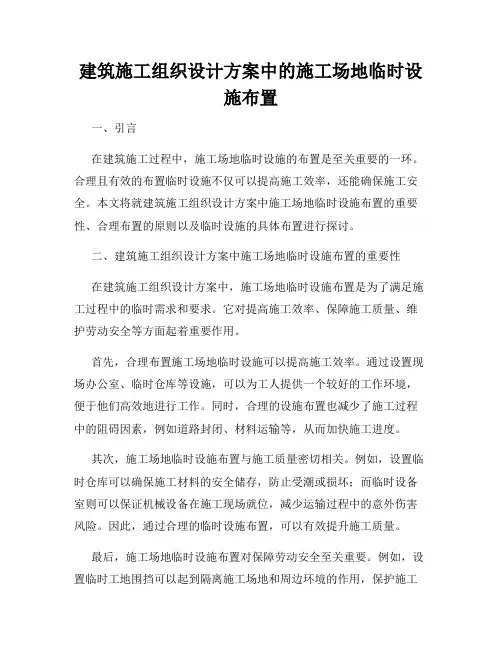 建筑施工组织设计方案中的施工场地临时设施布置

一、引言

在建筑施工过程中，施工场地临时设施的布置是至关重要的一环。合理且有效的布置临时设施不仅可以提高施工效率，还能确保施工安全。本文将就建筑施工组织设计方案中施工场地临时设施布置的重要性、合理布置的原则以及临时设施的具体布置进行探讨。

二、建筑施工组织设计方案中施工场地临时设施布置的重要性

在建筑施工组织设计方案中，施工场地临时设施布置是为了满足施工过程中的临时需求和要求。它对提高施工效率、保障施工质量、维护劳动安全等方面起着重要作用。

首先，合理布置施工场地临时设施可以提高施工效率。通过设置现场办公室、临时仓库等设施，可以为工人提供一个较好的工作环境，便于他们高效地进行工作。同时，合理的设施布置也减少了施工过程中的阻碍因素，例如道路封闭、材料运输等，从而加快施工进度。

其次，施工场地临时设施布置与施工质量密切相关。例如，设置临时仓库可以确保施工材料的安全储存，防止受潮或损坏；而临时设备室则可以保证机械设备在施工现场就位，减少运输过程中的意外伤害风险。因此，通过合理的临时设施布置，可以有效提升施工质量。

最后，施工场地临时设施布置对保障劳动安全至关重要。例如，设置临时工地围挡可以起到隔离施工场地和周边环境的作用，保护施工